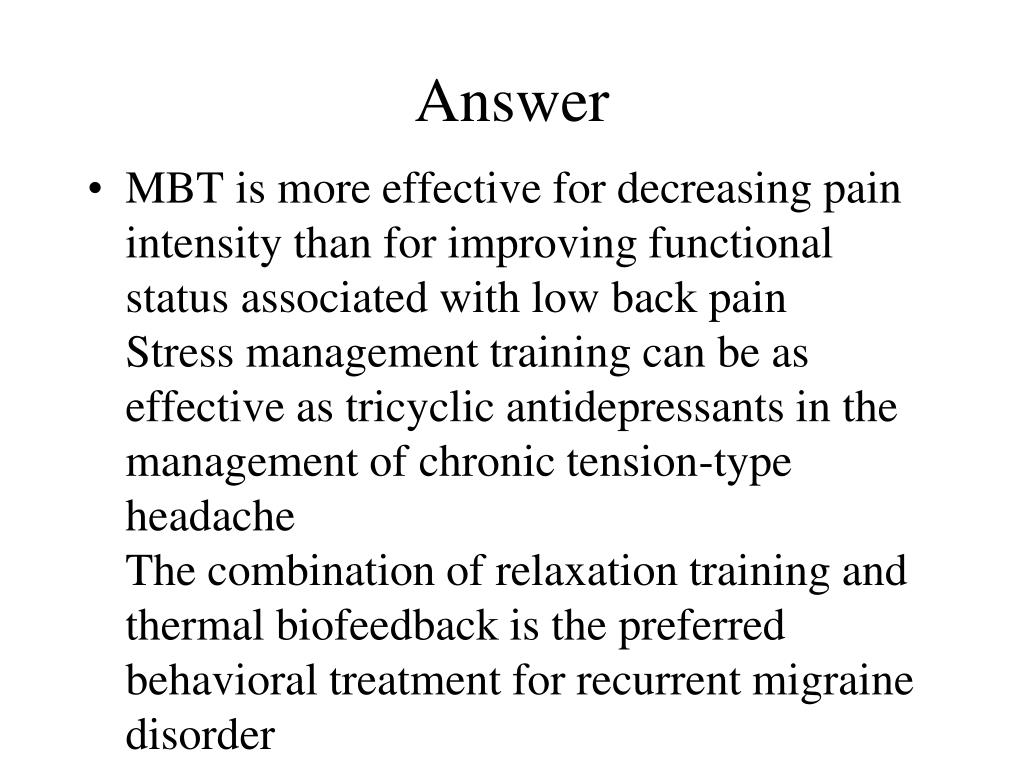 Answer

• MBT is more effective for decreasing pain intensity than for improving functional status associated with low back pain
Stress management training can be as effective as tricyclic antidepressants in the management of chronic tension-type headache
The combination of relaxation training and thermal biofeedback is the preferred behavioral treatment for recurrent migraine disorder